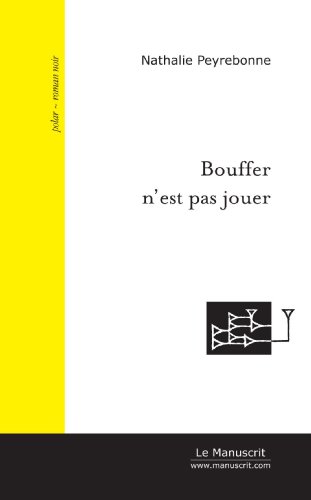 polar ~ roman noir

Nathalie Peyrebonne

Bouffer
n'est pas jouer

Le Manuscrit
www.manuscrit.com